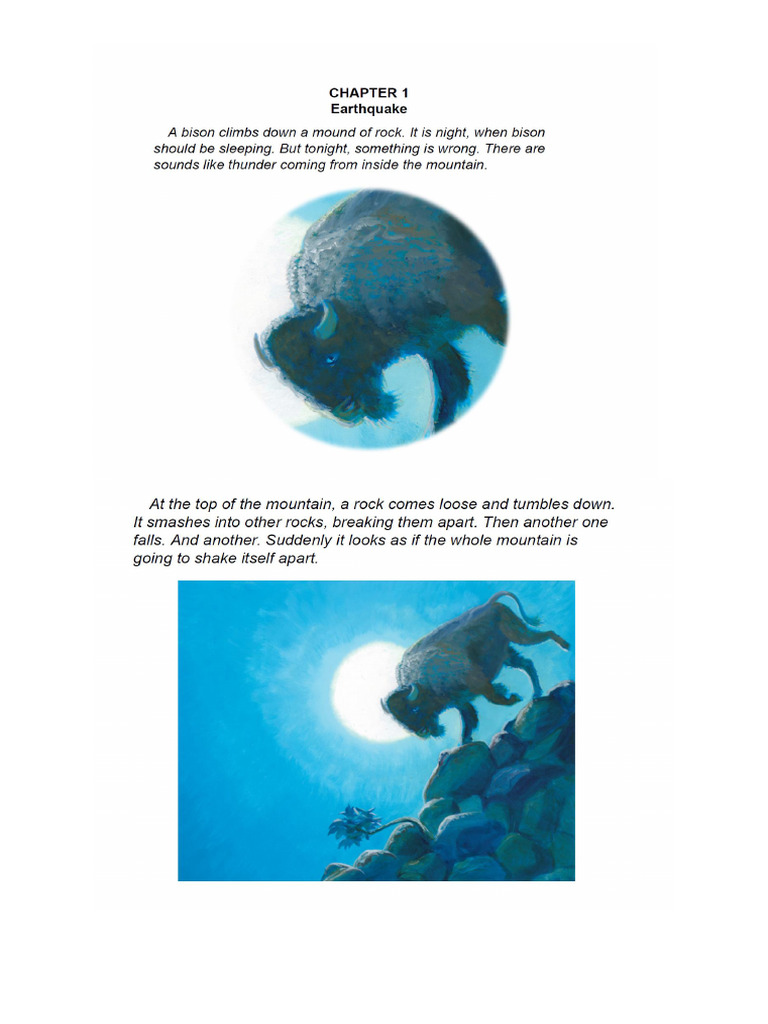 CHAPTER 1
Earthquake

A bison climbs down a mound of rock. It is night, when bison should be sleeping. But tonight, something is wrong. There are sounds like thunder coming from inside the mountain.

At the top of the mountain, a rock comes loose and tumbles down. It smashes into other rocks, breaking them apart. Then another one falls. And another. Suddenly it looks as if the whole mountain is going to shake itself apart.